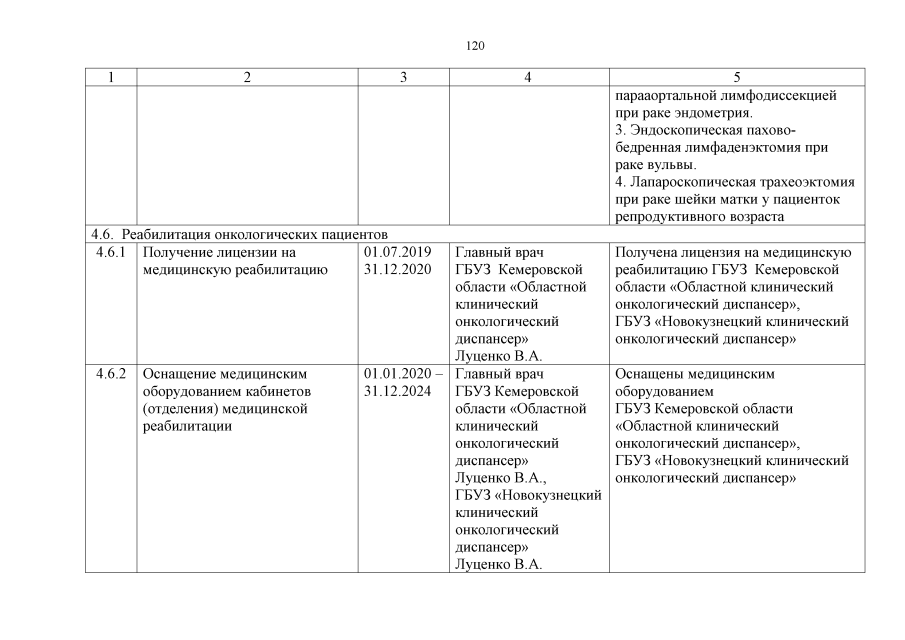 120

| 1 | 2 | 3 | 4 | 5 |
|---|---|---|---|---|
| | | | | парааортальной лимфодиссекцией при раке эндометрия. 3. Эндоскопическая пахово-бедренная лимфаденэктомия при раке вульвы. 4. Лапароскопическая трахеоэктомия при раке шейки матки у пациенток репродуктивного возраста |
| 4.6. Реабилитация онкологических пациентов | | | | |
| 4.6.1 | Получение лицензии на медицинскую реабилитацию | 01.07.2019 31.12.2020 | Главный врач ГБУЗ Кемеровской области «Областной клинический онкологический диспансер» Луценко В.А. | Получена лицензия на медицинскую реабилитацию ГБУЗ Кемеровской области «Областной клинический онкологический диспансер», ГБУЗ «Новокузнецкий клинический онкологический диспансер» |
| 4.6.2 | Оснащение медицинским оборудованием кабинетов (отделения) медицинской реабилитации | 01.01.2020 – 31.12.2024 | Главный врач ГБУЗ Кемеровской области «Областной клинический онкологический диспансер» Луценко В.А., ГБУЗ «Новокузнецкий клинический онкологический диспансер» Луценко В.А. | Оснащены медицинским оборудованием ГБУЗ Кемеровской области «Областной клинический онкологический диспансер», ГБУЗ «Новокузнецкий клинический онкологический диспансер» |